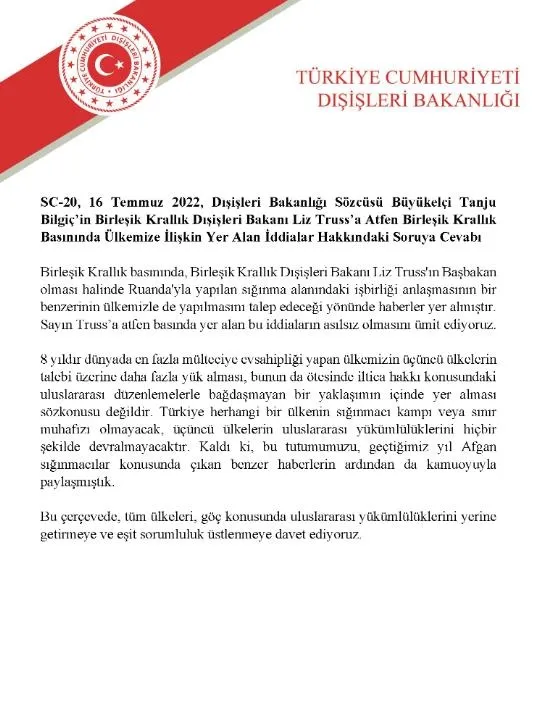 TÜRKİYE CUMHURİYETİ DIŞİŞLERİ BAKANLIĞI

TÜRKİYE CUMHURİYETİ
DIŞİŞLERİ BAKANLIĞI

SC-20, 16 Temmuz 2022, Dışişleri Bakanlığı Sözcüsü Büyükelçi Tanju Bilgiç'in Birleşik Krallık Dışişleri Bakanı Liz Truss'a Atfen Birleşik Krallık Basınında Ülkemize İlişkin Yer Alan İddialar Hakkındaki Soruya Cevabı

Birleşik Krallık basınında, Birleşik Krallık Dışişleri Bakanı Liz Truss'ın Başbakan olması halinde Ruanda'yla yapılan sığınma alanındaki işbirliği anlaşmasının bir benzerinin ülkemizle de yapılmasını talep edeceği yönünde haberler yer almıştır. Sayın Truss'a atfen basında yer alan bu iddiaların asılsız olmasını ümit ediyoruz.

8 yıldır dünyada en fazla mülteciye evsahipliği yapan ülkemizin üçüncü ülkelerin talebi üzerine daha fazla yük alması, bunun da ötesinde iltica hakkı konusundaki uluslararası düzenlemelerle bağdaşmayan bir yaklaşımın içinde yer alması sözkonusu değildir. Türkiye herhangi bir ülkenin sığınmacı kampı veya sınır muhafızı olmayacak, üçüncü ülkelerin uluslararası yükümlülüklerini hiçbir şekilde devralmayacaktır. Kaldı ki, bu tutumumuzu, geçtiğimiz yıl Afgan sığınmacılar konusunda çıkan benzer haberlerin ardından da kamuoyuyla paylaşmıştık.

Bu çerçevede, tüm ülkeleri, göç konusunda uluslararası yükümlülüklerini yerine getirmeye ve eşit sorumluluk üstlenmeye davet ediyoruz.